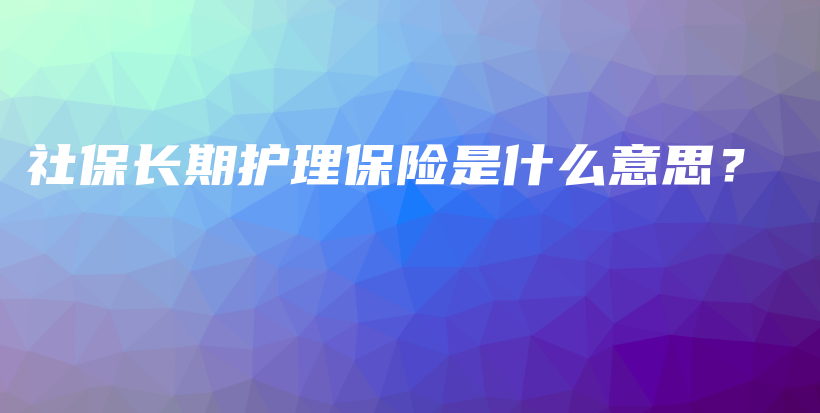 社保长期护理保险是什么意思？